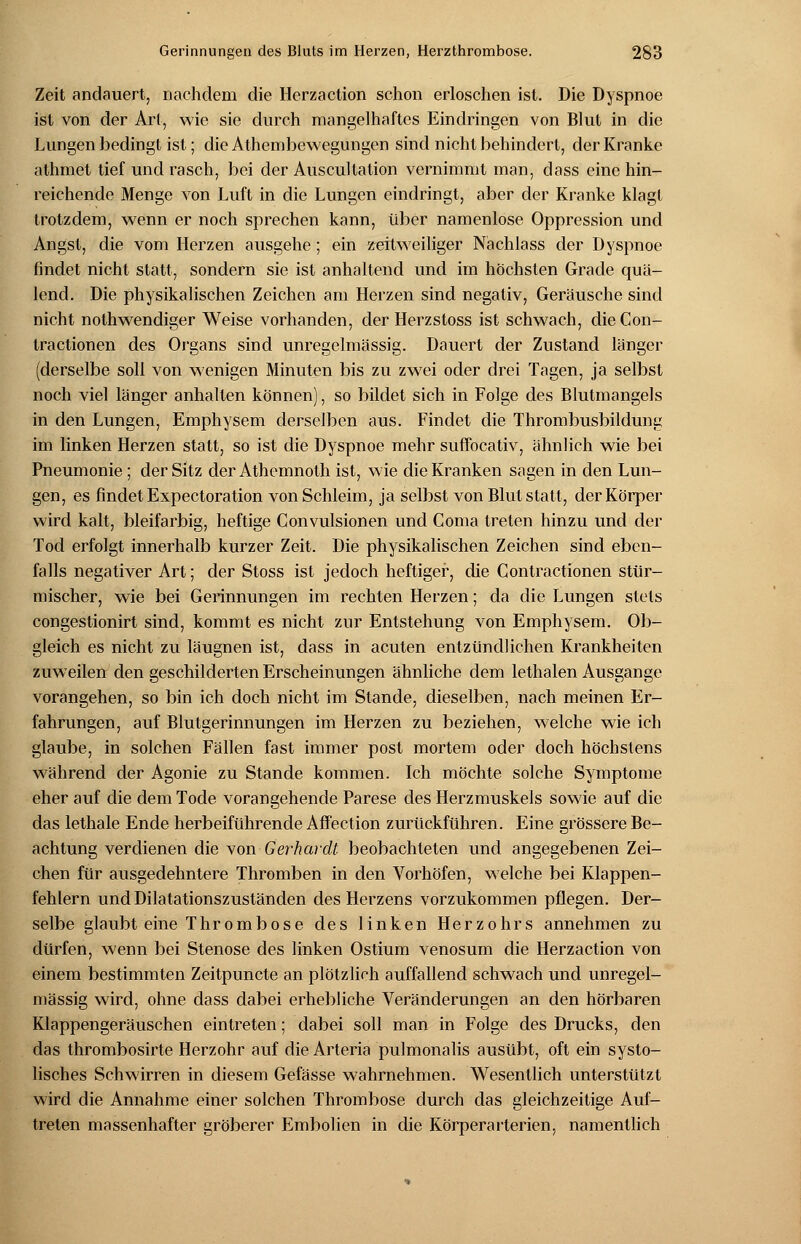 Gerinnungen des Bluts im Herzen, Herzthrombose. 283

Zeit andauert, nachdem die Herzaction schon erloschen ist. Die Dyspnoe ist von der Art, wie sie durch mangelhaftes Eindringen von Blut in die Lungen bedingt ist; die Athembewegungen sind nicht behindert, der Kranke athmet tief und rasch, bei der Auscultation vernimmt man, dass eine hinreichende Menge von Luft in die Lungen eindringt, aber der Kranke klagt trotzdem, wenn er noch sprechen kann, über namenlose Oppression und Angst, die vom Herzen ausgehe; ein zeitweiliger Nachlass der Dyspnoe findet nicht statt, sondern sie ist anhaltend und im höchsten Grade quälend. Die physikalischen Zeichen am Herzen sind negativ, Geräusche sind nicht nothwendiger Weise vorhanden, der Herzstoss ist schwach, die Contractionen des Organs sind unregelmässig. Dauert der Zustand länger (derselbe soll von wenigen Minuten bis zu zwei oder drei Tagen, ja selbst noch viel länger anhalten können), so bildet sich in Folge des Blutmangels in den Lungen, Emphysem derselben aus. Findet die Thrombusbildung im linken Herzen statt, so ist die Dyspnoe mehr suffocativ, ähnlich wie bei Pneumonie; der Sitz der Athemnoth ist, wie die Kranken sagen in den Lungen, es findet Expectoration von Schleim, ja selbst von Blut statt, der Körper wird kalt, bleifarbig, heftige Convulsionen und Coma treten hinzu und der Tod erfolgt innerhalb kurzer Zeit. Die physikalischen Zeichen sind ebenfalls negativer Art; der Stoss ist jedoch heftiger, die Contractionen stürmischer, wie bei Gerinnungen im rechten Herzen; da die Lungen stets congestionirt sind, kommt es nicht zur Entstehung von Emphysem. Obgleich es nicht zu läugnen ist, dass in acuten entzündlichen Krankheiten zuweilen den geschilderten Erscheinungen ähnliche dem lethalen Ausgange vorangehen, so bin ich doch nicht im Stande, dieselben, nach meinen Erfahrungen, auf Blutgerinnungen im Herzen zu beziehen, welche wie ich glaube, in solchen Fällen fast immer post mortem oder doch höchstens während der Agonie zu Stande kommen. Ich möchte solche Symptome eher auf die dem Tode vorangehende Parese des Herzmuskels sowie auf die das lethale Ende herbeiführende Affection zurückführen. Eine grössere Beachtung verdienen die von Gerhardt beobachteten und angegebenen Zeichen für ausgedehntere Thromben in den Vorhöfen, welche bei Klappenfehlern und Dilatationszuständen des Herzens vorzukommen pflegen. Derselbe glaubt eine Thrombose des linken Herzohrs annehmen zu dürfen, wenn bei Stenose des linken Ostium venosum die Herzaction von einem bestimmten Zeitpuncte an plötzlich auffallend schwach und unregelmässig wird, ohne dass dabei erhebliche Veränderungen an den hörbaren Klappengeräuschen eintreten; dabei soll man in Folge des Drucks, den das thrombosirte Herzohr auf die Arteria pulmonalis ausübt, oft ein systolisches Schwirren in diesem Gefässe wahrnehmen. Wesentlich unterstützt wird die Annahme einer solchen Thrombose durch das gleichzeitige Auftreten massenhafter gröberer Embolien in die Körperarterien, namentlich